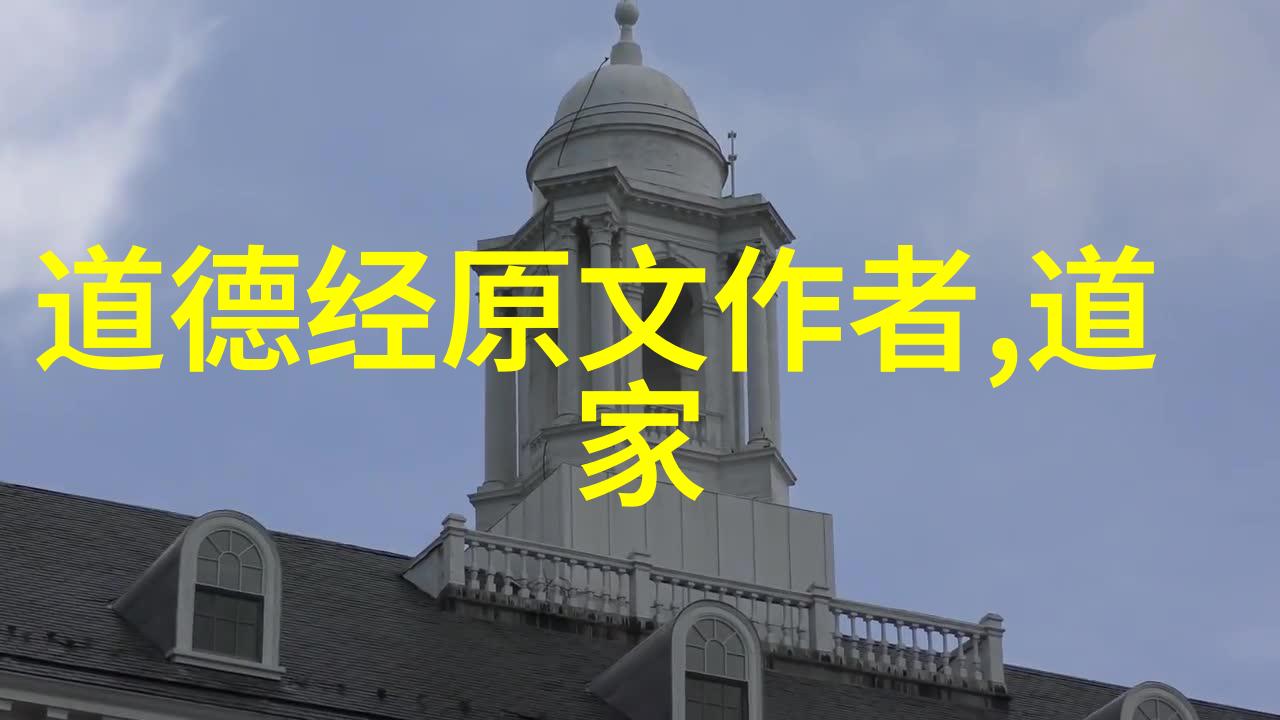 道德经原文作者,道家